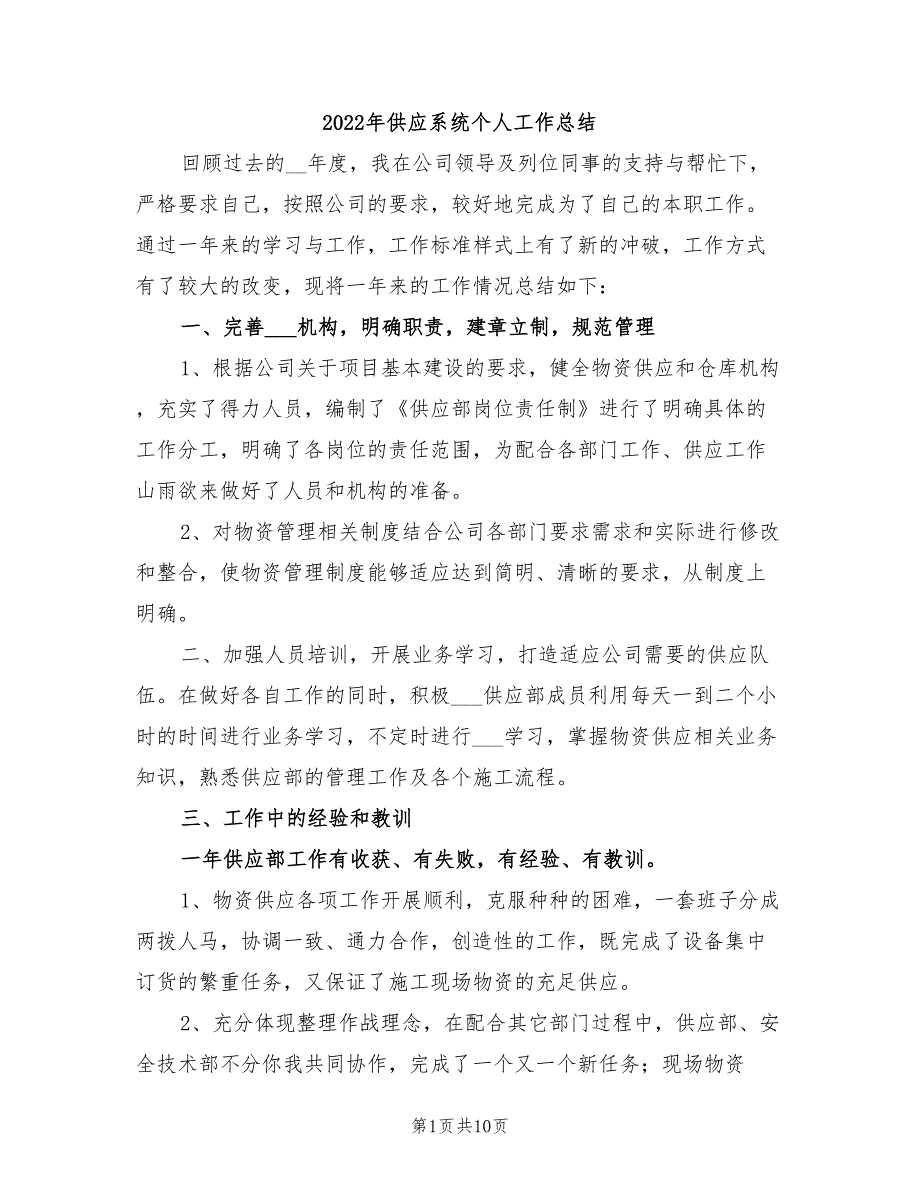 2022年供应系统个人工作总结

回顾过去的__年度，我在公司领导及列位同事的支持与帮忙下，严格要求自己，按照公司的要求，较好地完成为了自己的本职工作。通过一年来的学习与工作，工作标准样式上有了新的冲破，工作方式有了较大的改变，现将一年来的工作情况总结如下：

一、完善___机构，明确职责，建章立制，规范管理

1、根据公司关于项目基本建设的要求，健全物资供应和仓库机构，充实了得力人员，编制了《供应部岗位责任制》进行了明确具体的工作分工，明确了各岗位的责任范围，为配合各部门工作、供应工作山雨欲来做好了人员和机构的准备。

2、对物资管理相关制度结合公司各部门要求需求和实际进行修改和整合，使物资管理制度能够适应达到简明、清晰的要求，从制度上明确。

二、加强人员培训，开展业务学习，打造适应公司需要的供应队伍。在做好各自工作的同时，积极___供应部成员利用每天一到二个小时的时间进行业务学习，不定时进行___学习，掌握物资供应相关业务知识，熟悉供应部的管理工作及各个施工流程。

三、工作中的经验和教训

一年供应部工作有收获、有失败，有经验、有教训。

1、物资供应各项工作开展顺利，克服种种的困难，一套班子分成两拨人马，协调一致、通力合作，创造性的工作，既完成了设备集中订货的繁重任务，又保证了施工现场物资的充足供应。

2、充分体现整理作战理念，在配合其它部门过程中，供应部、安全技术部不分你我共同协作，完成了一个又一个新任务；现场物资

第1页共10页